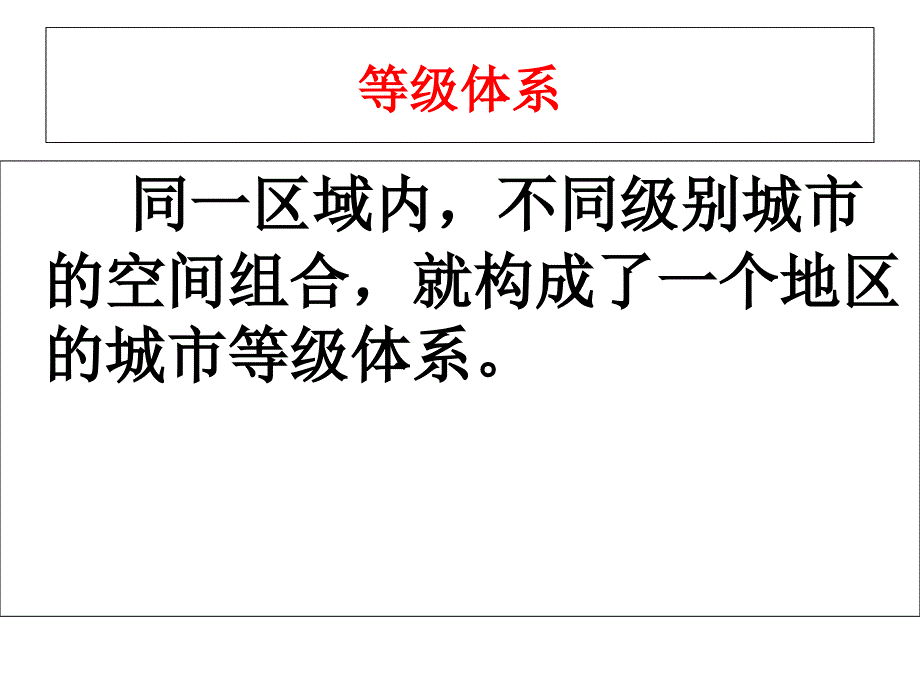 等级体系

同一区域内，不同级别城市的空间组合，就构成了一个地区的城市等级体系。